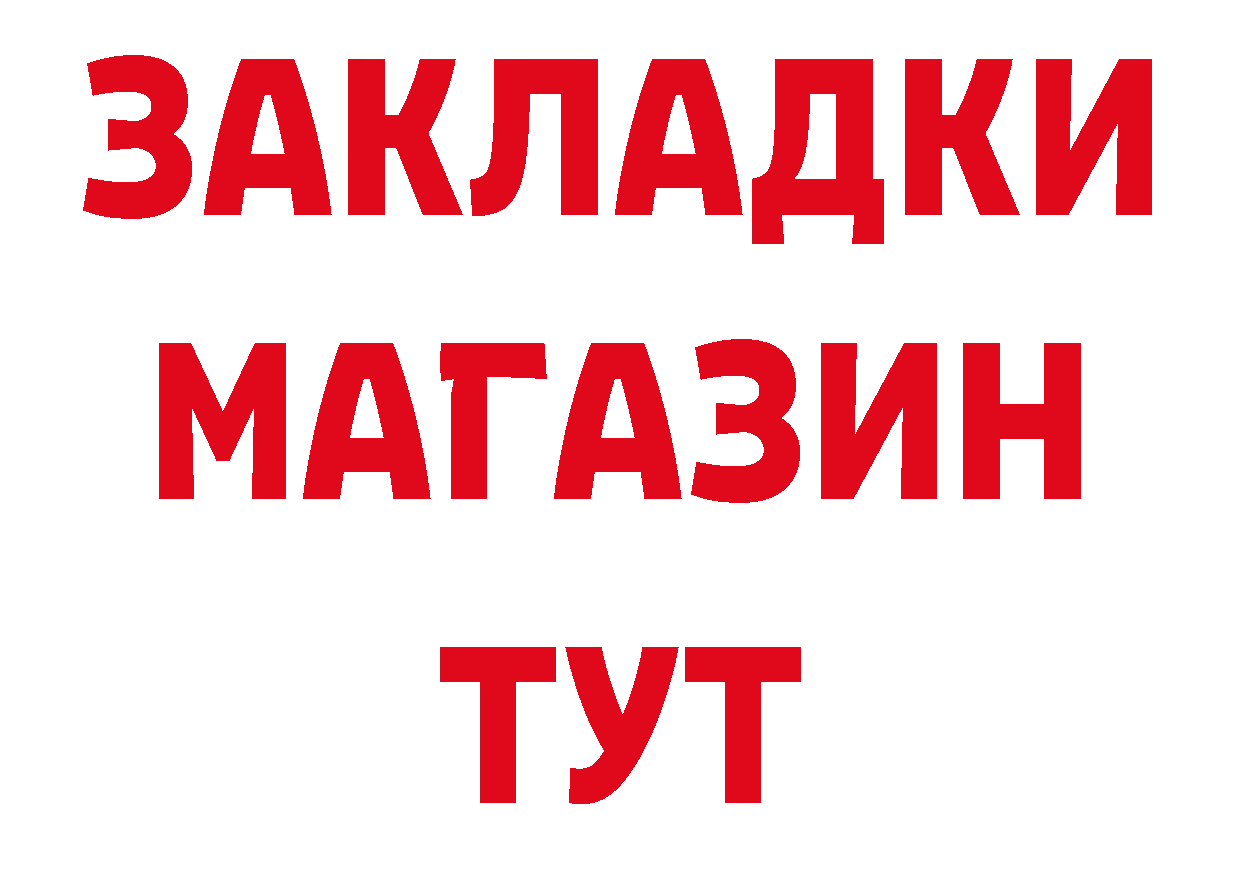 ЗАКЛАДКИ
МАГАЗИН
ТУТ